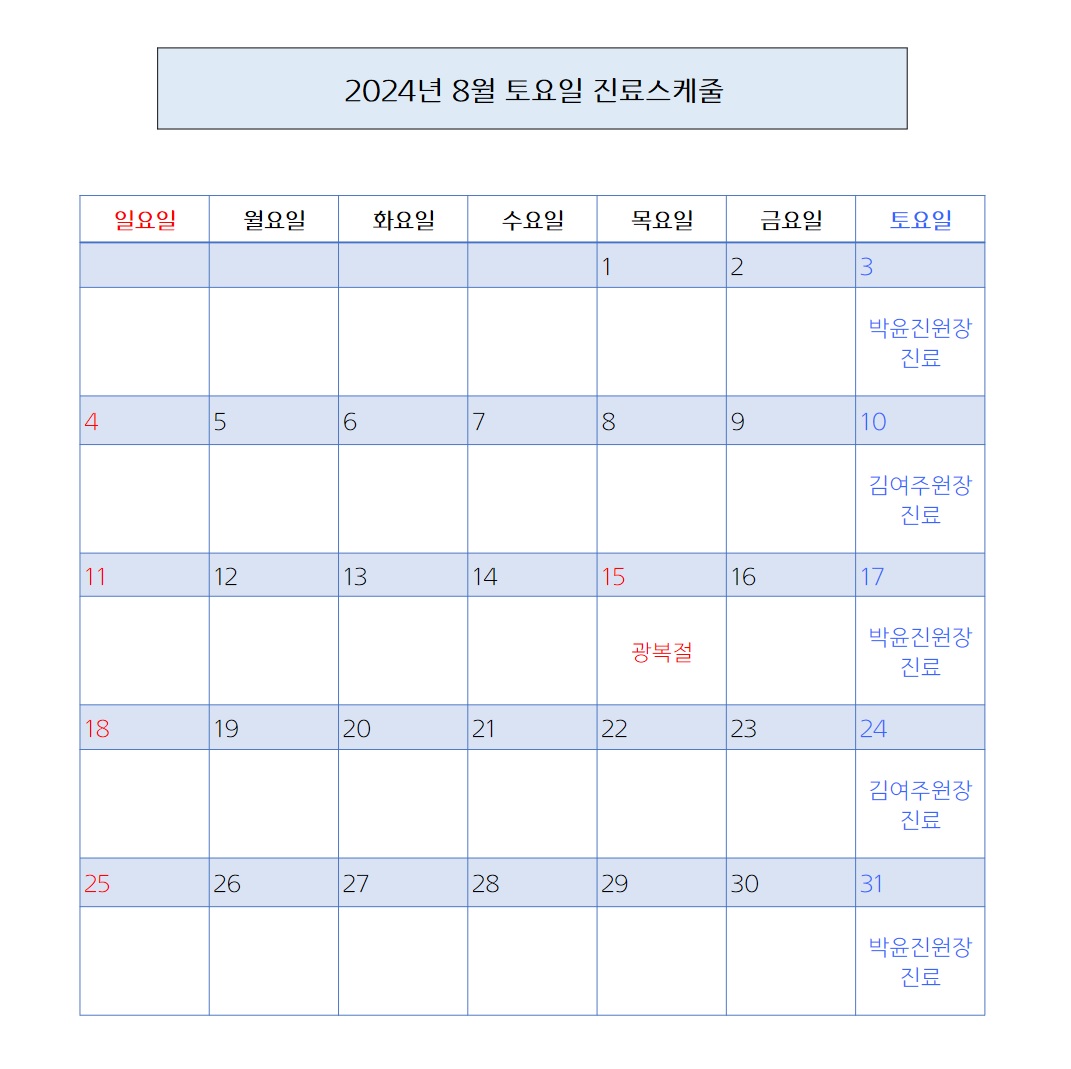 2024년 8월 토요일 진료스케줄

| 일요일 | 월요일 | 화요일 | 수요일 | 목요일 | 금요일 | 토요일 |
|---|---|---|---|---|---|---|
| | | | | 1 | 2 | 3 |
| | | | | | | 박윤진원장 진료 |
| 4 | 5 | 6 | 7 | 8 | 9 | 10 |
| | | | | | | 김여주원장 진료 |
| 11 | 12 | 13 | 14 | 15 | 16 | 17 |
| | | | | 광복절 | | 박윤진원장 진료 |
| 18 | 19 | 20 | 21 | 22 | 23 | 24 |
| | | | | | | 김여주원장 진료 |
| 25 | 26 | 27 | 28 | 29 | 30 | 31 |
| | | | | | | 박윤진원장 진료 |